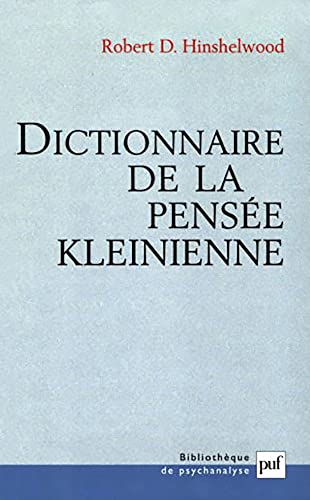 Robert D. Hinshelwood

DICTIONNAIRE DE LA PENSÉE KLEINIENNE

Bibliothèque de psychanalyse

puf